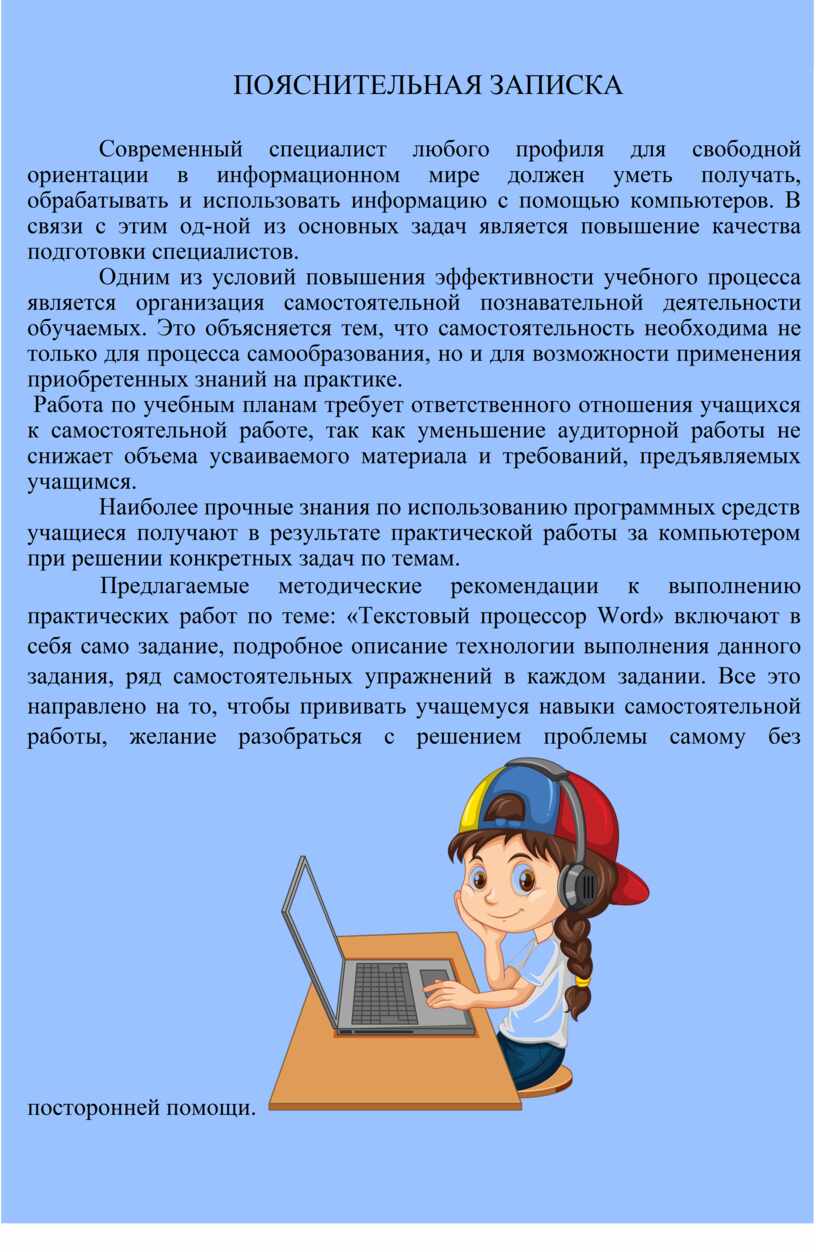 ПОЯСНИТЕЛЬНАЯ ЗАПИСКА

Современный специалист любого профиля для свободной ориентации в информационном мире должен уметь получать, обрабатывать и использовать информацию с помощью компьютеров. В связи с этим од-ной из основных задач является повышение качества подготовки специалистов.

Одним из условий повышения эффективности учебного процесса является организация самостоятельной познавательной деятельности обучаемых. Это объясняется тем, что самостоятельность необходима не только для процесса самообразования, но и для возможности применения приобретенных знаний на практике.

Работа по учебным планам требует ответственного отношения учащихся к самостоятельной работе, так как уменьшение аудиторной работы не снижает объема усваиваемого материала и требований, предъявляемых учащимся.

Наиболее прочные знания по использованию программных средств учащиеся получают в результате практической работы за компьютером при решении конкретных задач по темам.

Предлагаемые методические рекомендации к выполнению практических работ по теме: «Текстовый процессор Word» включают в себя само задание, подробное описание технологии выполнения данного задания, ряд самостоятельных упражнений в каждом задании. Все это направлено на то, чтобы прививать учащемуся навыки самостоятельной работы, желание разобраться с решением проблемы самому без посторонней помощи.